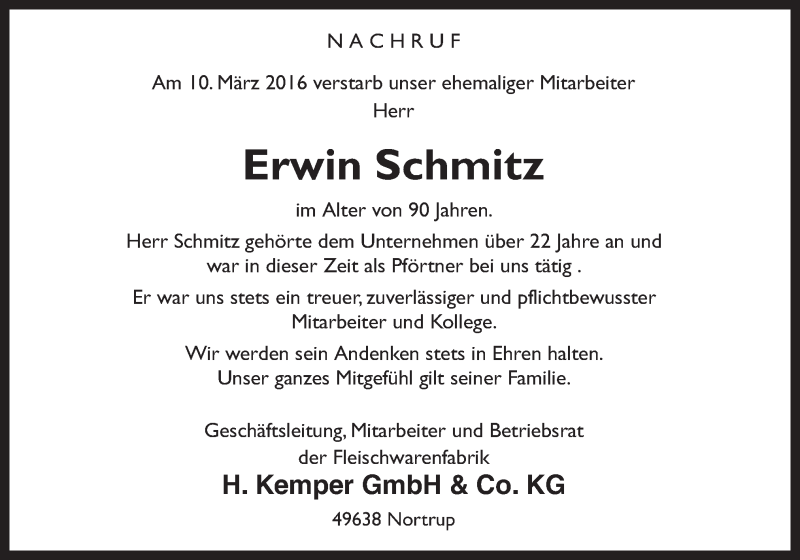 NACHRUF

Am 10. März 2016 verstarb unser ehemaliger Mitarbeiter
Herr

Erwin Schmitz

im Alter von 90 Jahren.

Herr Schmitz gehörte dem Unternehmen über 22 Jahre an und war in dieser Zeit als Pförtner bei uns tätig .

Er war uns stets ein treuer, zuverlässiger und pflichtbewusster Mitarbeiter und Kollege.

Wir werden sein Andenken stets in Ehren halten.
Unser ganzes Mitgefühl gilt seiner Familie.

Geschäftsleitung, Mitarbeiter und Betriebsrat
der Fleischwarenfabrik
H. Kemper GmbH & Co. KG
49638 Nortrup